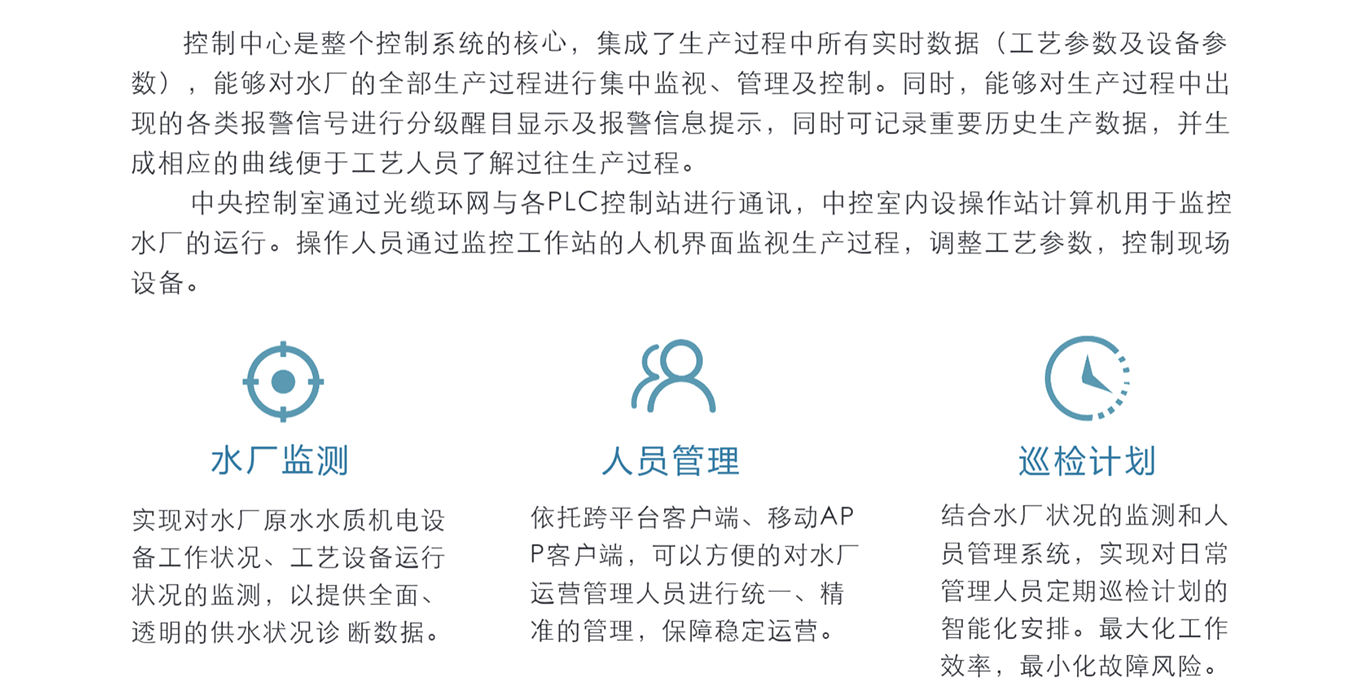 控制中心是整个控制系统的核心，集成了生产过程中所有实时数据（工艺参数及设备参数），能够对水厂的全部生产过程进行集中监视、管理及控制。同时，能够对生产过程中出现的各类报警信号进行分级醒目显示及报警信息提示，同时可记录重要历史生产数据，并生成相应的曲线便于工艺人员了解过往生产过程。

中央控制室通过光缆环网与各PLC控制站进行通讯，中控室内设操作站计算机用于监控水厂的运行。操作人员通过监控工作站的人机界面监视生产过程，调整工艺参数，控制现场设备。

水厂监测

实现对水厂原水水质机电设备工作状况、工艺设备运行状况的监测，以提供全面、透明的供水状况诊 断数据。

人员管理

依托跨平台客户端、移动APP客户端，可以方便的对水厂运营管理人员进行统一、精准的管理，保障稳定运营。

巡检计划

结合水厂状况的监测和人员管理系统，实现对日常管理人员定期巡检计划的智能化安排。最大化工作效率，最小化故障风险。